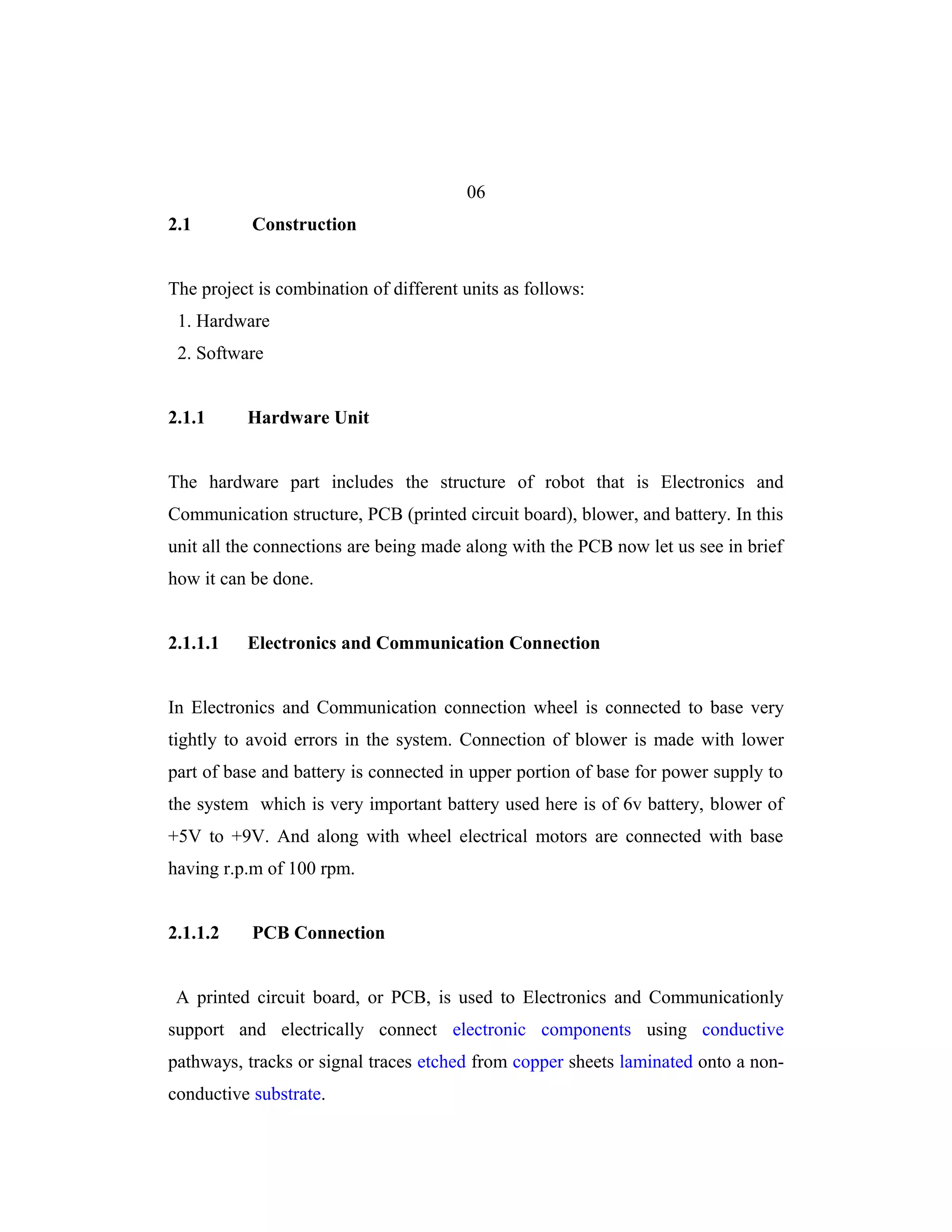 06

2.1 Construction

The project is combination of different units as follows:

1. Hardware
2. Software

2.1.1 Hardware Unit

The hardware part includes the structure of robot that is Electronics and Communication structure, PCB (printed circuit board), blower, and battery. In this unit all the connections are being made along with the PCB now let us see in brief how it can be done.

2.1.1.1 Electronics and Communication Connection

In Electronics and Communication connection wheel is connected to base very tightly to avoid errors in the system. Connection of blower is made with lower part of base and battery is connected in upper portion of base for power supply to the system which is very important battery used here is of 6v battery, blower of +5V to +9V. And along with wheel electrical motors are connected with base having r.p.m of 100 rpm.

2.1.1.2 PCB Connection

A printed circuit board, or PCB, is used to Electronics and Communicationly support and electrically connect electronic components using conductive pathways, tracks or signal traces etched from copper sheets laminated onto a non-conductive substrate.